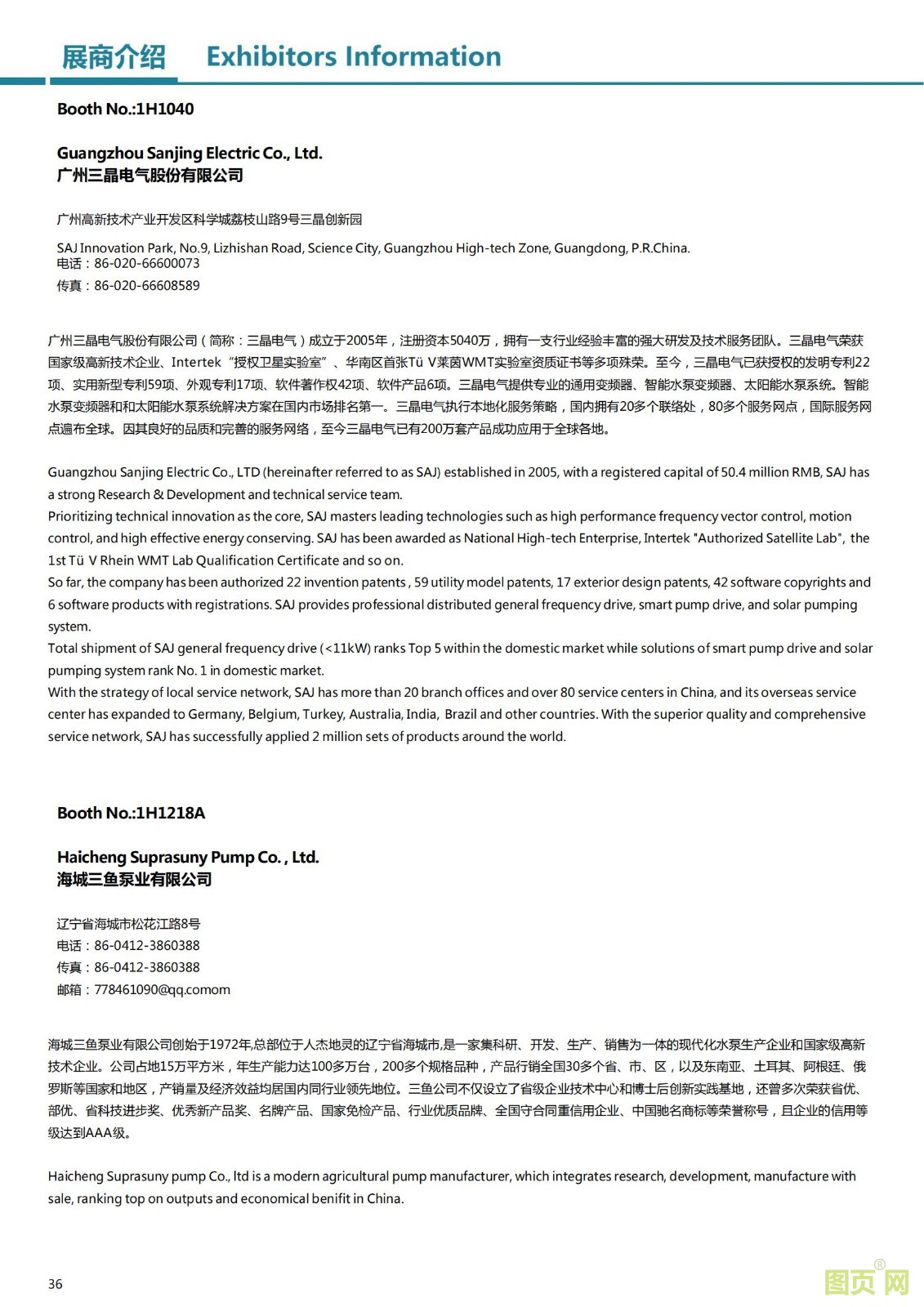 展商介绍 Exhibitors Information

Booth No.:1H1040

Guangzhou Sanjing Electric Co., Ltd.
广州三晶电气股份有限公司

广州高新技术产业开发区科学城荔枝山路9号三晶创新园

SAJ Innovation Park, No.9, Lizhishan Road, Science City, Guangzhou High-tech Zone, Guangdong, P.R.China.
电话：86-020-66600073
传真：86-020-66608589

广州三晶电气股份有限公司（简称：三晶电气）成立于2005年，注册资本5040万，拥有一支行业经验丰富的强大研发及技术服务团队。三晶电气荣获国家级高新技术企业、Intertek“授权卫星实验室”、华南区首张Tü V莱茵WMT实验室资质证书等多项殊荣。至今，三晶电气已获授权的发明专利22项、实用新型专利59项、外观专利17项、软件著作权42项、软件产品6项。三晶电气提供专业的通用变频器、智能水泵变频器、太阳能水泵系统。智能水泵变频器和和太阳能水泵系统解决方案在国内市场排名第一。三晶电气执行本地化服务策略，国内拥有20多个联络处，80多个服务网点，国际服务网点遍布全球。因其良好的品质和完善的服务网络，至今三晶电气已有200万套产品成功应用于全球各地。

Guangzhou Sanjing Electric Co., LTD (hereinafter referred to as SAJ) established in 2005, with a registered capital of 50.4 million RMB, SAJ has a strong Research & Development and technical service team.
Prioritizing technical innovation as the core, SAJ masters leading technologies such as high performance frequency vector control, motion control, and high effective energy conserving. SAJ has been awarded as National High-tech Enterprise, Intertek "Authorized Satellite Lab", the 1st Tü V Rhein WMT Lab Qualification Certificate and so on.
So far, the company has been authorized 22 invention patents , 59 utility model patents, 17 exterior design patents, 42 software copyrights and 6 software products with registrations. SAJ provides professional distributed general frequency drive, smart pump drive, and solar pumping system.
Total shipment of SAJ general frequency drive (<11kW) ranks Top 5 within the domestic market while solutions of smart pump drive and solar pumping system rank No. 1 in domestic market.
With the strategy of local service network, SAJ has more than 20 branch offices and over 80 service centers in China, and its overseas service center has expanded to Germany, Belgium, Turkey, Australia, India, Brazil and other countries. With the superior quality and comprehensive service network, SAJ has successfully applied 2 million sets of products around the world.

Booth No.:1H1218A

Haicheng Suprasuny Pump Co. , Ltd.
海城三鱼泵业有限公司

辽宁省海城市松花江路8号
电话：86-0412-3860388
传真：86-0412-3860388
邮箱：778461090@qq.comom

海城三鱼泵业有限公司创始于1972年,总部位于人杰地灵的辽宁省海城市,是一家集科研、开发、生产、销售为一体的现代化水泵生产企业和国家级高新技术企业。公司占地15万平方米，年生产能力达100多万台，200多个规格品种，产品行销全国30多个省、市、区，以及东南亚、土耳其、阿根廷、俄罗斯等国家和地区，产销量及经济效益均居国内同行业领先地位。三鱼公司不仅设立了省级企业技术中心和博士后创新实践基地，还曾多次荣获省优、部优、省科技进步奖、优秀新产品奖、名牌产品、国家免检产品、行业优质品牌、全国守合同重信用企业、中国驰名商标等荣誉称号，且企业的信用等级达到AAA级。

Haicheng Suprasuny pump Co., ltd is a modern agricultural pump manufacturer, which integrates research, development, manufacture with sale, ranking top on outputs and economical benifit in China.

36

图页网®